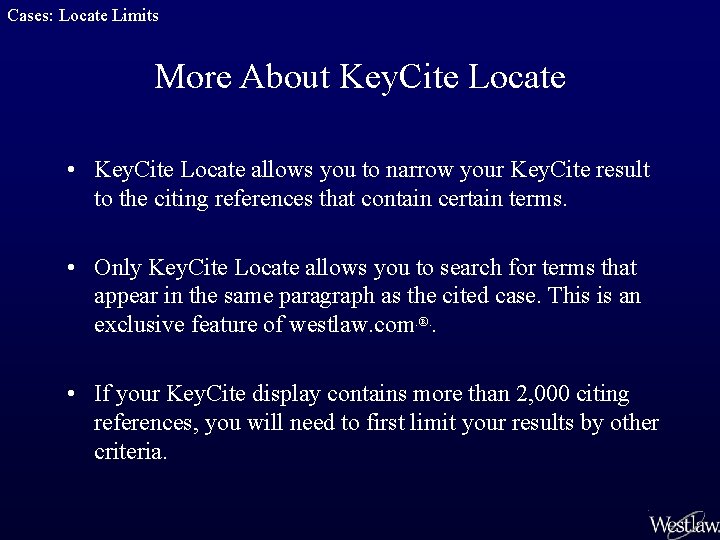 Cases: Locate Limits

More About KeyCite Locate

• KeyCite Locate allows you to narrow your KeyCite result to the citing references that contain certain terms.

• Only KeyCite Locate allows you to search for terms that appear in the same paragraph as the cited case. This is an exclusive feature of westlaw.com®.

• If your KeyCite display contains more than 2,000 citing references, you will need to first limit your results by other criteria.

Westlaw